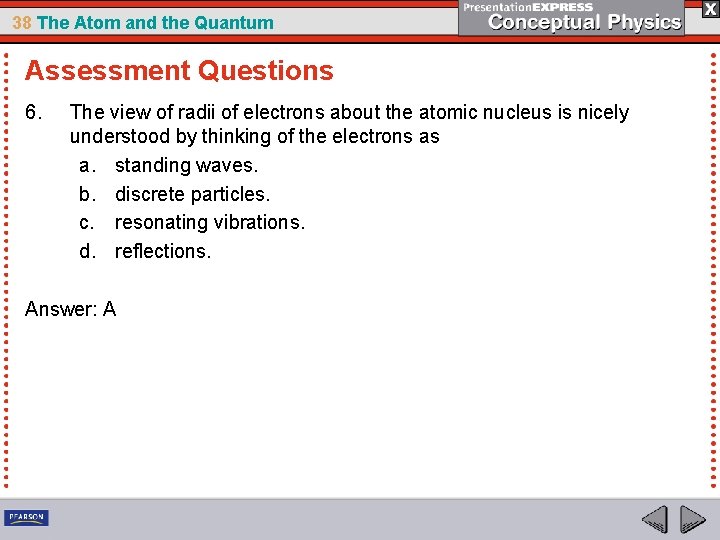 38 The Atom and the Quantum

PresentationEXPRESS
Conceptual Physics

X

Assessment Questions

6. The view of radii of electrons about the atomic nucleus is nicely understood by thinking of the electrons as

a. standing waves.

b. discrete particles.

c. resonating vibrations.

d. reflections.

Answer: A

PEARSON